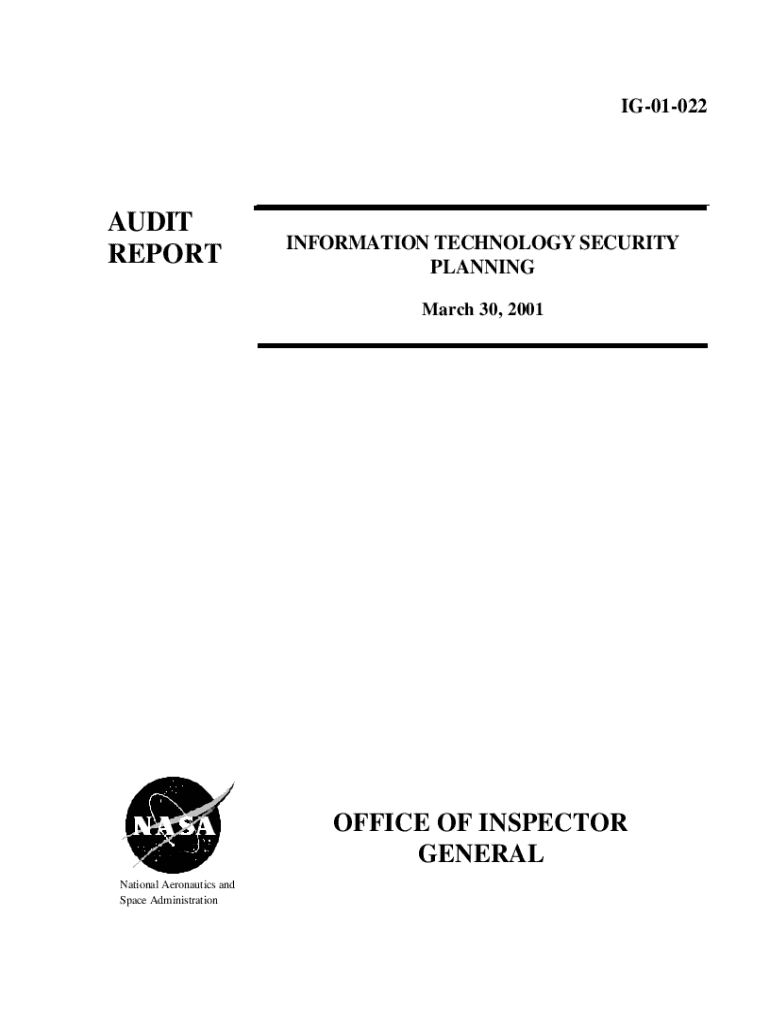 IG-01-022

AUDIT REPORT

INFORMATION TECHNOLOGY SECURITY PLANNING

March 30, 2001

NASA

National Aeronautics and Space Administration

OFFICE OF INSPECTOR GENERAL